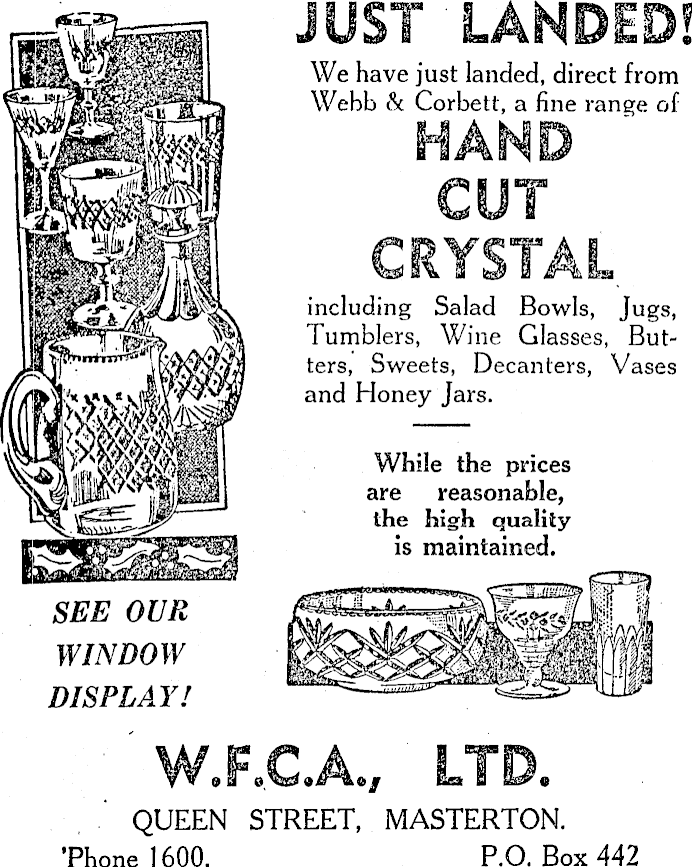 JUST LANDED!

We have just landed, direct from Webb & Corbett, a fine range of

HAND CUT CRYSTAL

including Salad Bowls, Jugs, Tumblers, Wine Glasses, Butters, Sweets, Decanters, Vases and Honey Jars.

While the prices are reasonable, the high quality is maintained.

SEE OUR WINDOW DISPLAY!

W.F.C.A., LTD.

QUEEN STREET, MASTERTON.

'Phone 1600.

P.O. Box 442